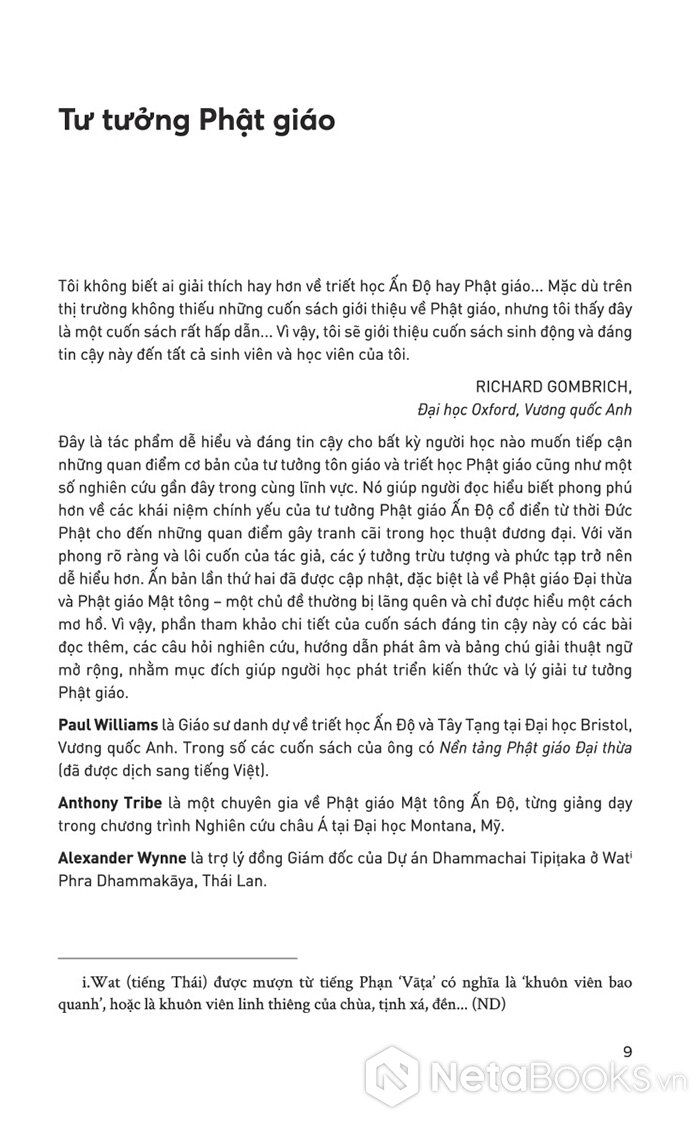 Tư tưởng Phật giáo

Tôi không biết ai giải thích hay hơn về triết học Ấn Độ hay Phật giáo... Mặc dù trên thị trường không thiếu những cuốn sách giới thiệu về Phật giáo, nhưng tôi thấy đây là một cuốn sách rất hấp dẫn... Vì vậy, tôi sẽ giới thiệu cuốn sách sinh động và đáng tin cậy này đến tất cả sinh viên và học viên của tôi.

RICHARD GOMBRICH,
Đại học Oxford, Vương quốc Anh

Đây là tác phẩm dễ hiểu và đáng tin cậy cho bất kỳ người học nào muốn tiếp cận những quan điểm cơ bản của tư tưởng tôn giáo và triết học Phật giáo cũng như một số nghiên cứu gần đây trong cùng lĩnh vực. Nó giúp người đọc hiểu biết phong phú hơn về các khái niệm chính yếu của tư tưởng Phật giáo Ấn Độ cổ điển từ thời Đức Phật cho đến những quan điểm gây tranh cãi trong học thuật đương đại. Với văn phong rõ ràng và lôi cuốn của tác giả, các ý tưởng trừu tượng và phức tạp trở nên dễ hiểu hơn. Ấn bản lần thứ hai đã được cập nhật, đặc biệt là về Phật giáo Đại thừa và Phật giáo Mật tông – một chủ đề thường bị lãng quên và chỉ được hiểu một cách mơ hồ. Vì vậy, phần tham khảo chi tiết của cuốn sách đáng tin cậy này có các bài đọc thêm, các câu hỏi nghiên cứu, hướng dẫn phát âm và bảng chú giải thuật ngữ mở rộng, nhằm mục đích giúp người học phát triển kiến thức và lý giải tư tưởng Phật giáo.

Paul Williams là Giáo sư danh dự về triết học Ấn Độ và Tây Tạng tại Đại học Bristol, Vương quốc Anh. Trong số các cuốn sách của ông có Nền tảng Phật giáo Đại thừa (đã được dịch sang tiếng Việt).

Anthony Tribe là một chuyên gia về Phật giáo Mật tông Ấn Độ, từng giảng dạy trong chương trình Nghiên cứu châu Á tại Đại học Montana, Mỹ.

Alexander Wynne là trợ lý đồng Giám đốc của Dự án Dhammachai Tipiṭaka ở Wat$^{i}$ Phra Dhammakāya, Thái Lan.

i.Wat (tiếng Thái) được mượn từ tiếng Phạn 'Vāṭa' có nghĩa là 'khuôn viên bao quanh', hoặc là khuôn viên linh thiêng của chùa, tịnh xá, đền... (ND)

9

NetaBOOKS.vn